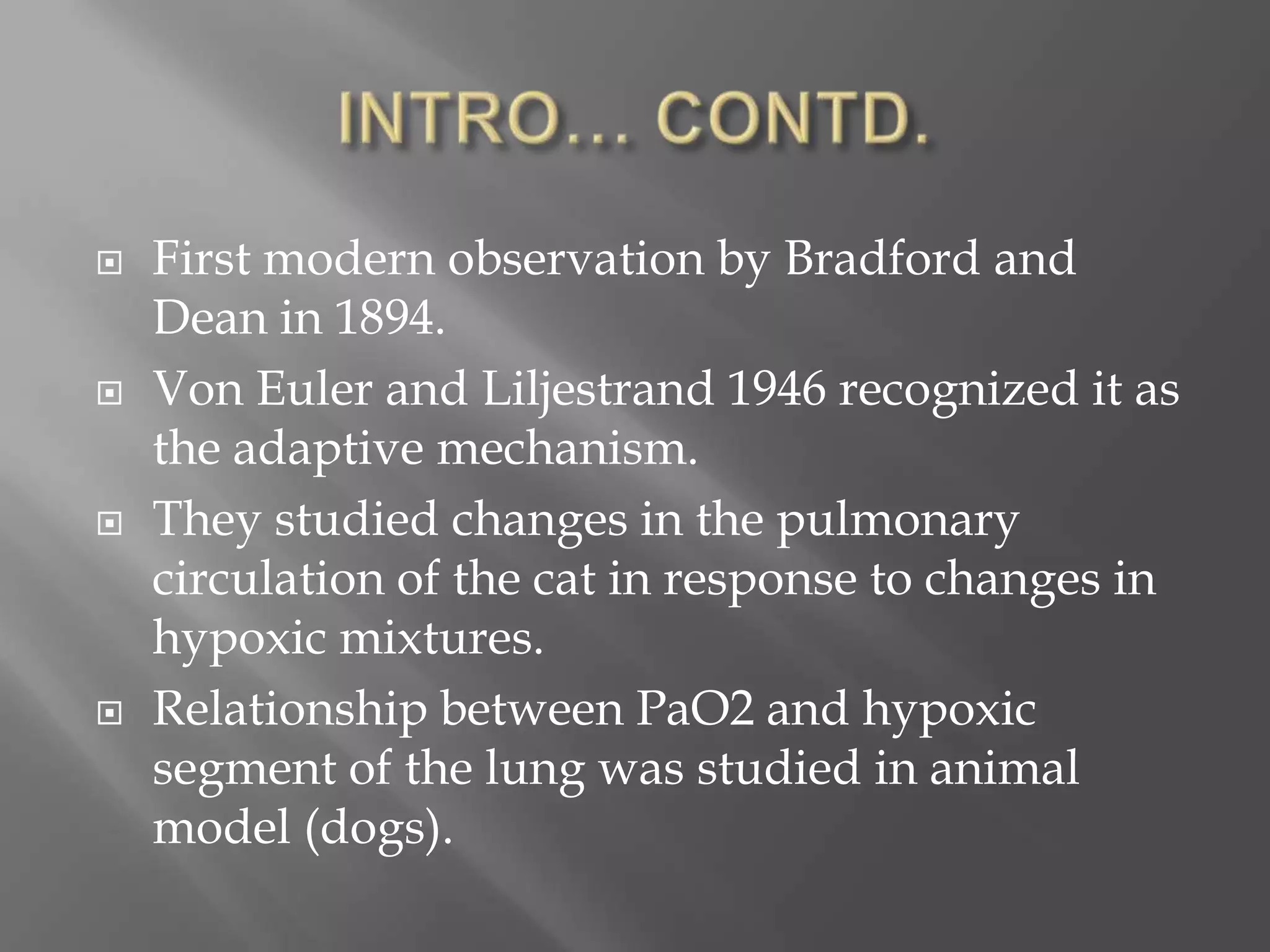 INTRO… CONTD.

First modern observation by Bradford and Dean in 1894.

Von Euler and Liljestrand 1946 recognized it as the adaptive mechanism.

They studied changes in the pulmonary circulation of the cat in response to changes in hypoxic mixtures.

Relationship between PaO2 and hypoxic segment of the lung was studied in animal model (dogs).